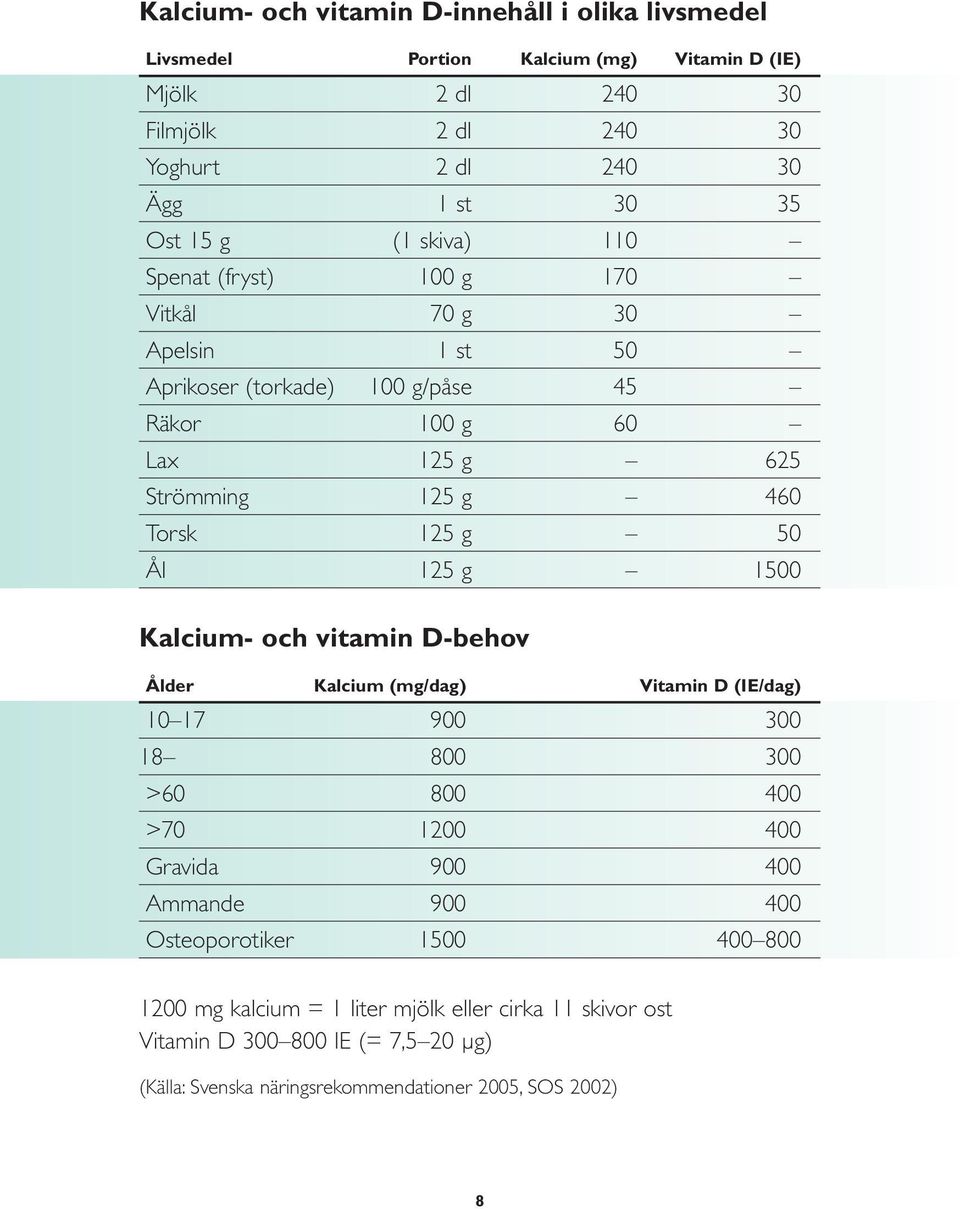 Kalcium- och vitamin D-innehåll i olika livsmedel

| Livsmedel | Portion | Kalcium (mg) | Vitamin D (IE) |
|---|---|---|---|
| Mjölk | 2 dl | 240 | 30 |
| Filmjölk | 2 dl | 240 | 30 |
| Yoghurt | 2 dl | 240 | 30 |
| Ägg | 1 st | 30 | 35 |
| Ost 15 g | (1 skiva) | 110 | – |
| Spenat (fryst) | 100 g | 170 | – |
| Vitkål | 70 g | 30 | – |
| Apelsin | 1 st | 50 | – |
| Aprikoser (torkade) | 100 g/påse | 45 | – |
| Räkor | 100 g | 60 | – |
| Lax | 125 g | – | 625 |
| Strömming | 125 g | – | 460 |
| Torsk | 125 g | – | 50 |
| Ål | 125 g | – | 1500 |

Kalcium- och vitamin D-behov

| Ålder | Kalcium (mg/dag) | Vitamin D (IE/dag) |
|---|---|---|
| 10–17 | 900 | 300 |
| 18– | 800 | 300 |
| >60 | 800 | 400 |
| >70 | 1200 | 400 |
| Gravida | 900 | 400 |
| Ammande | 900 | 400 |
| Osteoporotiker | 1500 | 400–800 |

1200 mg kalcium = 1 liter mjölk eller cirka 11 skivor ost
Vitamin D 300–800 IE (= 7,5–20 µg)

(Källa: Svenska näringsrekommendationer 2005, SOS 2002)

8